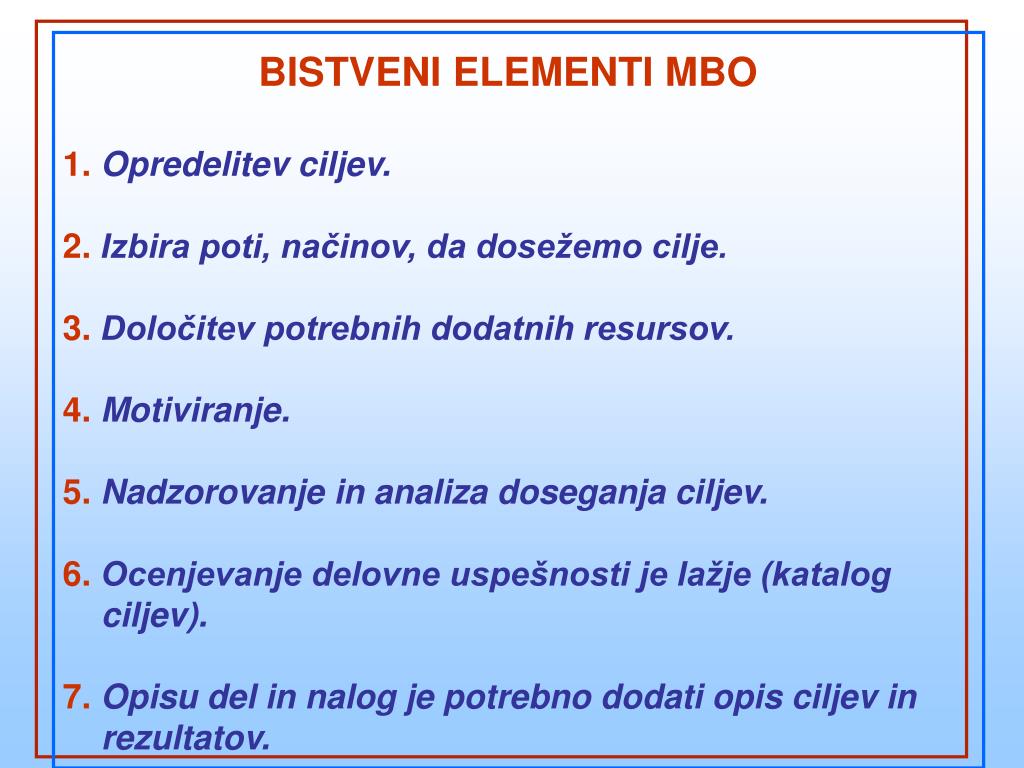 BISTVENI ELEMENTI MBO

1. Opredelitev ciljev.

2. Izbira poti, načinov, da dosežemo cilje.

3. Določitev potrebnih dodatnih resursov.

4. Motiviranje.

5. Nadzorovanje in analiza doseganja ciljev.

6. Ocenjevanje delovne uspešnosti je lažje (katalog ciljev).

7. Opisu del in nalog je potrebno dodati opis ciljev in rezultatov.